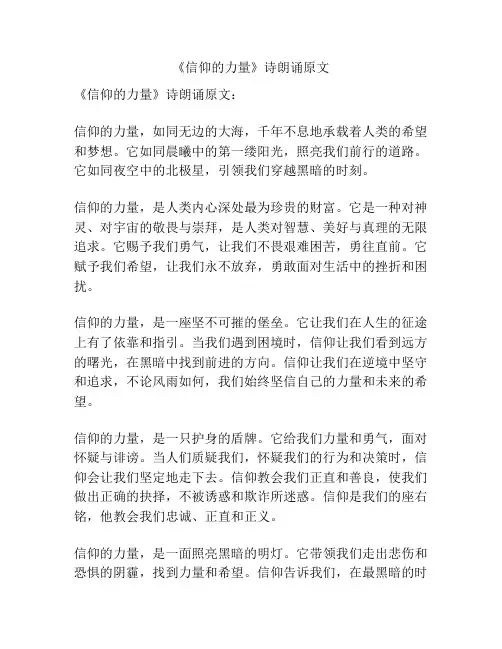 《信仰的力量》诗朗诵原文

《信仰的力量》诗朗诵原文：

信仰的力量，如同无边的大海，千年不息地承载着人类的希望和梦想。它如同晨曦中的第一缕阳光，照亮我们前行的道路。它如同夜空中的北极星，引领我们穿越黑暗的时刻。

信仰的力量，是人类内心深处最为珍贵的财富。它是一种对神灵、对宇宙的敬畏与崇拜，是人类对智慧、美好与真理的无限追求。它赐予我们勇气，让我们不畏艰难困苦，勇往直前。它赋予我们希望，让我们永不放弃，勇敢面对生活中的挫折和困扰。

信仰的力量，是一座坚不可摧的堡垒。它让我们在人生的征途上有了依靠和指引。当我们遇到困境时，信仰让我们看到远方的曙光，在黑暗中找到前进的方向。信仰让我们在逆境中坚守和追求，不论风雨如何，我们始终坚信自己的力量和未来的希望。

信仰的力量，是一只护身的盾牌。它给我们力量和勇气，面对怀疑与诽谤。当人们质疑我们，怀疑我们的行为和决策时，信仰会让我们坚定地走下去。信仰教会我们正直和善良，使我们做出正确的抉择，不被诱惑和欺诈所迷惑。信仰是我们的座右铭，他教会我们忠诚、正直和正义。

信仰的力量，是一面照亮黑暗的明灯。它带领我们走出悲伤和恐惧的阴霾，找到力量和希望。信仰告诉我们，在最黑暗的时